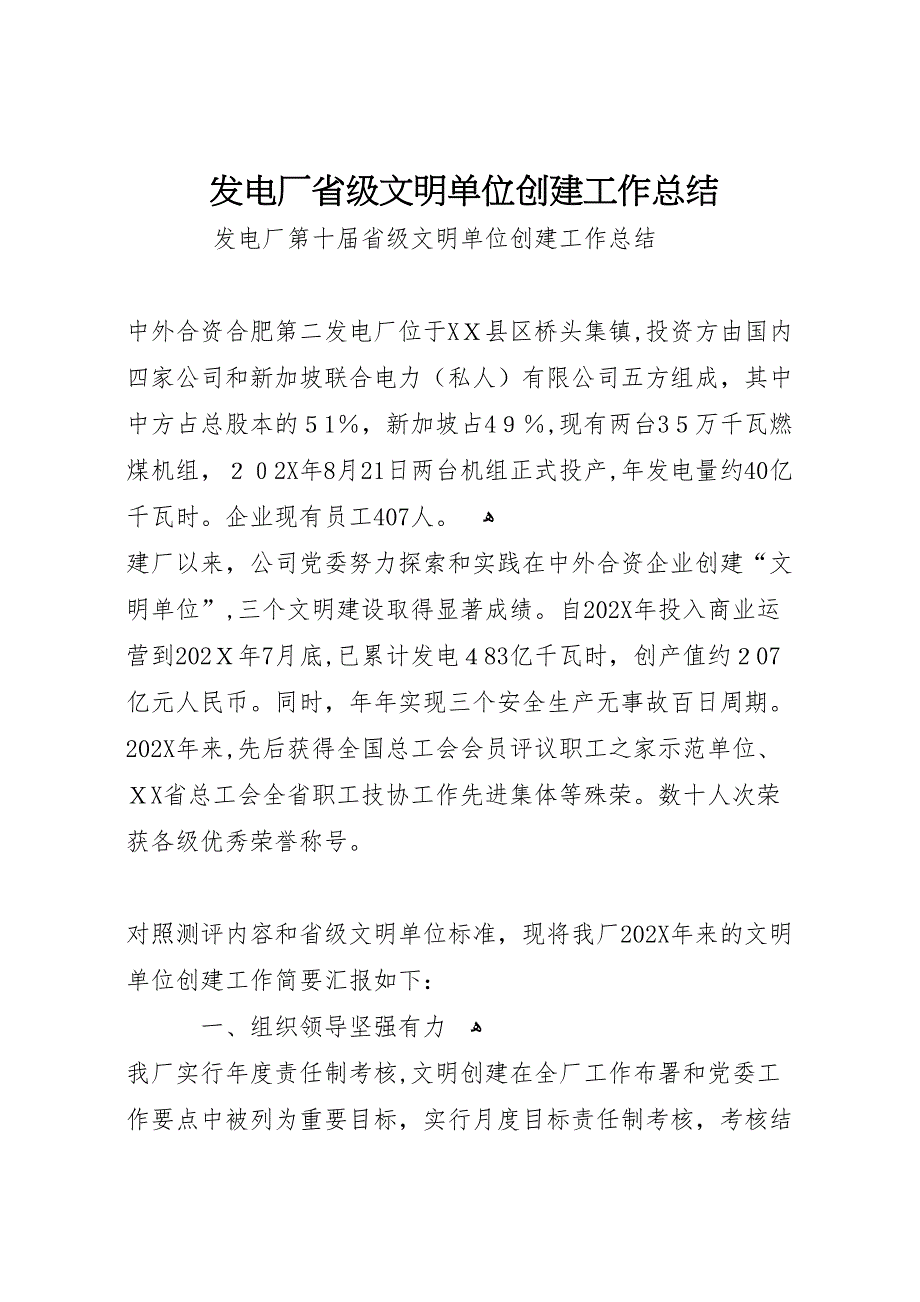 发电厂省级文明单位创建工作总结

发电厂第十届省级文明单位创建工作总结

中外合资合肥第二发电厂位于XX县区桥头集镇,投资方由国内四家公司和新加坡联合电力（私人）有限公司五方组成，其中中方占总股本的51%，新加坡占49%,现有两台35万千瓦燃煤机组，202X年8月21日两台机组正式投产,年发电量约40亿千瓦时。企业现有员工407人。

建厂以来，公司党委努力探索和实践在中外合资企业创建“文明单位”,三个文明建设取得显著成绩。自202X年投入商业运营到202X年7月底,已累计发电483亿千瓦时，创产值约207亿元人民币。同时，年年实现三个安全生产无事故百日周期。202X年来,先后获得全国总工会会员评议职工之家示范单位、XX省总工会全省职工技协工作先进集体等殊荣。数十人次荣获各级优秀荣誉称号。

对照测评内容和省级文明单位标准，现将我厂202X年来的文明单位创建工作简要汇报如下：

一、组织领导坚强有力

我厂实行年度责任制考核,文明创建在全厂工作布署和党委工作要点中被列为重要目标，实行月度目标责任制考核，考核结